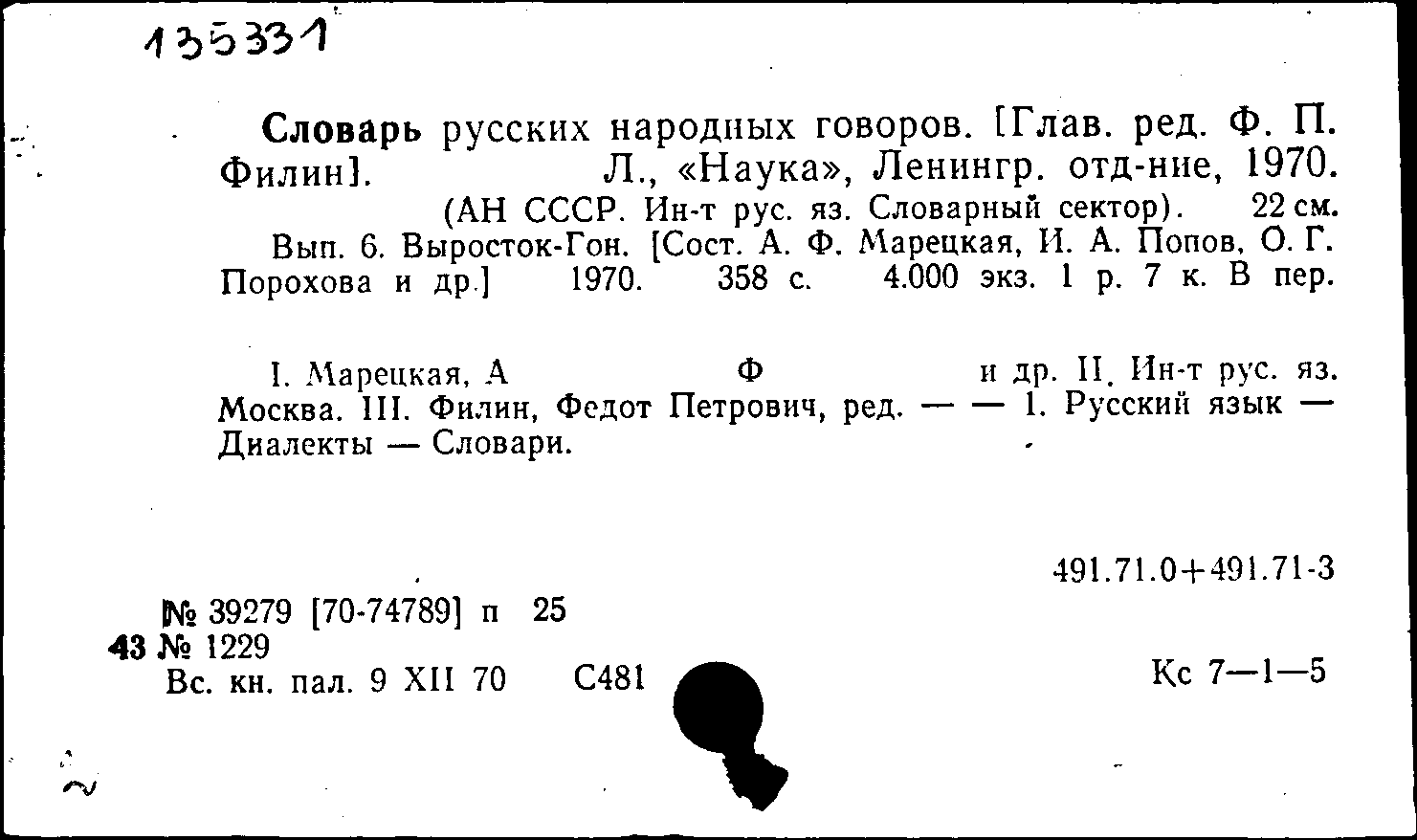 135331

Словарь русских народных говоров. [Глав. ред. Ф. П. Филин]. Л., «Наука», Ленингр. отд-ние, 1970. (АН СССР. Ин-т рус. яз. Словарный сектор). 22 см.

Вып. 6. Выросток-Гон. [Сост. А. Ф. Марецкая, И. А. Попов, О. Г. Порохова и др.] 1970. 358 с. 4.000 экз. 1 р. 7 к. В пер.

I. Марецкая, А Ф и др. II. Ин-т рус. яз. Москва. III. Филин, Федот Петрович, ред. — — 1. Русский язык — Диалекты — Словари.

491.71.0+491.71-3

№ 39279 [70-74789] п 25
43 № 1229
Вс. кн. пал. 9 XII 70 С481

Кс 7—1—5